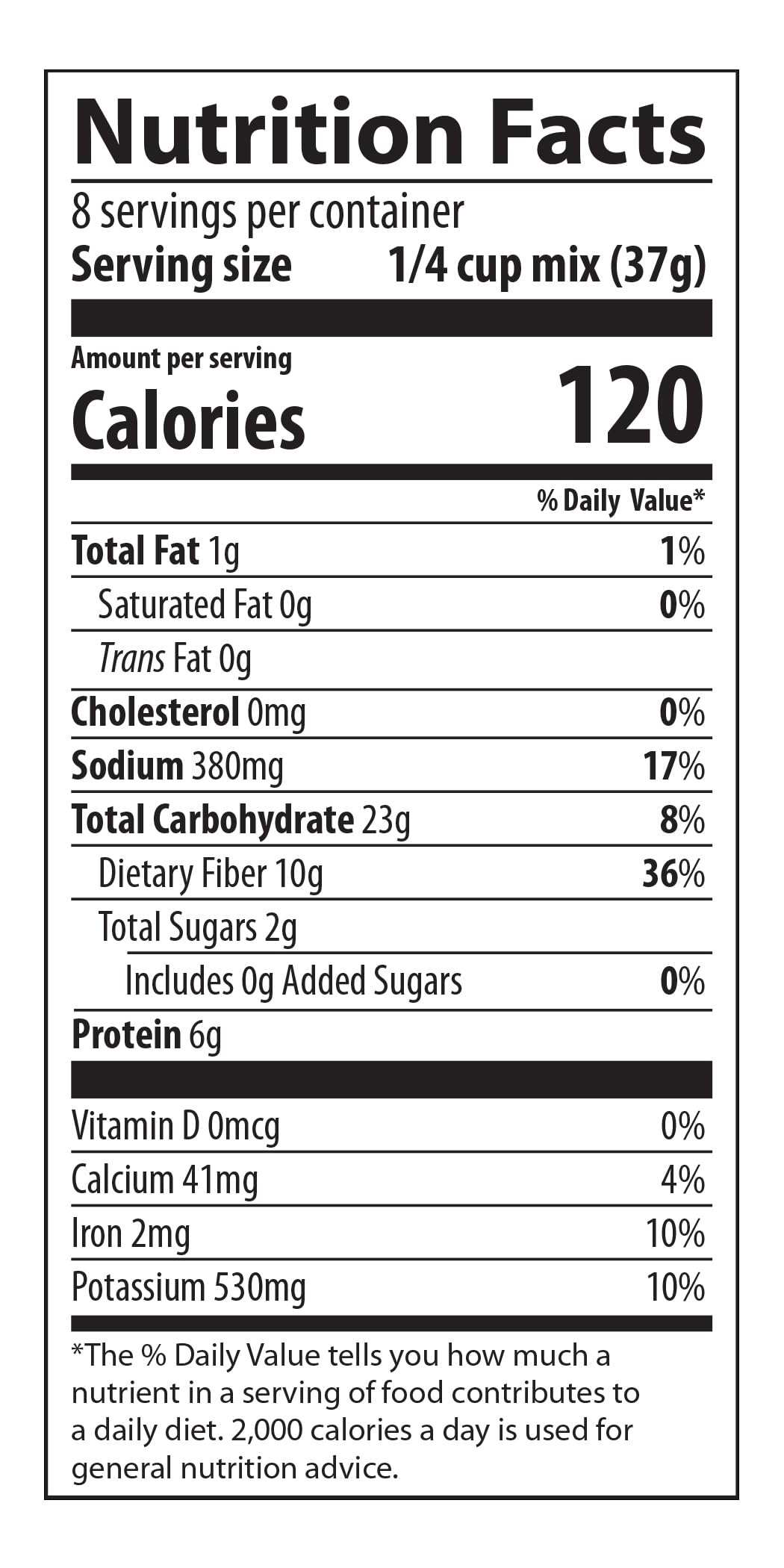 Nutrition Facts

8 servings per container
Serving size 1/4 cup mix (37g)

Amount per serving
Calories 120

% Daily Value*

Total Fat 1g 1%
Saturated Fat 0g 0%
Trans Fat 0g
Cholesterol 0mg 0%
Sodium 380mg 17%
Total Carbohydrate 23g 8%
Dietary Fiber 10g 36%
Total Sugars 2g
Includes 0g Added Sugars 0%
Protein 6g

Vitamin D 0mcg 0%
Calcium 41mg 4%
Iron 2mg 10%
Potassium 530mg 10%

*The % Daily Value tells you how much a nutrient in a serving of food contributes to a daily diet. 2,000 calories a day is used for general nutrition advice.